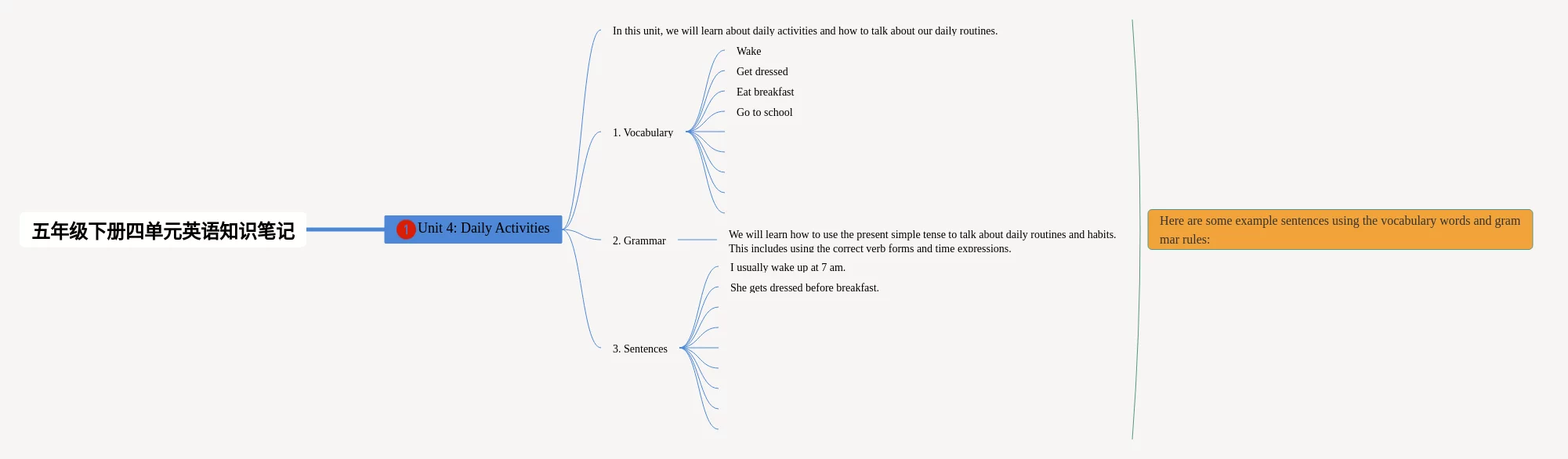 五年级下册四单元英语知识笔记

1 Unit 4: Daily Activities

In this unit, we will learn about daily activities and how to talk about our daily routines.

1. Vocabulary

Wake

Get dressed

Eat breakfast

Go to school

2. Grammar

We will learn how to use the present simple tense to talk about daily routines and habits. This includes using the correct verb forms and time expressions.

3. Sentences

I usually wake up at 7 am.

She gets dressed before breakfast.

Here are some example sentences using the vocabulary words and grammar rules: